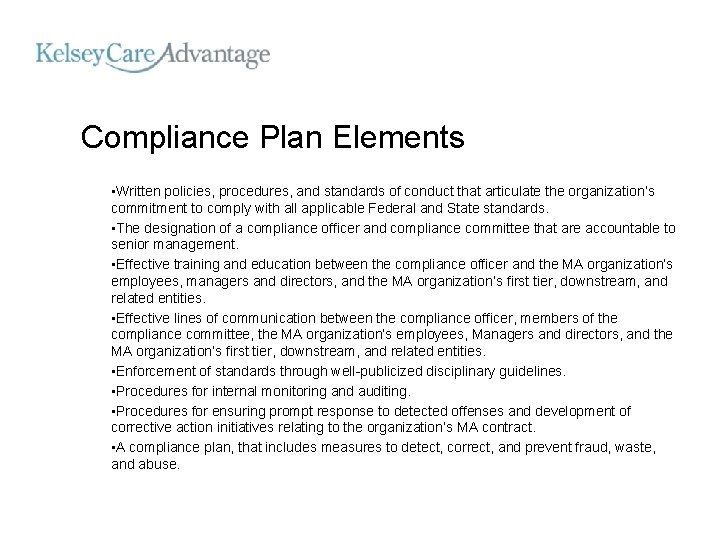 KelseyCare Advantage

Compliance Plan Elements

•Written policies, procedures, and standards of conduct that articulate the organization's commitment to comply with all applicable Federal and State standards.

•The designation of a compliance officer and compliance committee that are accountable to senior management.

•Effective training and education between the compliance officer and the MA organization's employees, managers and directors, and the MA organization's first tier, downstream, and related entities.

•Effective lines of communication between the compliance officer, members of the compliance committee, the MA organization's employees, Managers and directors, and the MA organization's first tier, downstream, and related entities.

•Enforcement of standards through well-publicized disciplinary guidelines.

•Procedures for internal monitoring and auditing.

•Procedures for ensuring prompt response to detected offenses and development of corrective action initiatives relating to the organization's MA contract.

•A compliance plan, that includes measures to detect, correct, and prevent fraud, waste, and abuse.